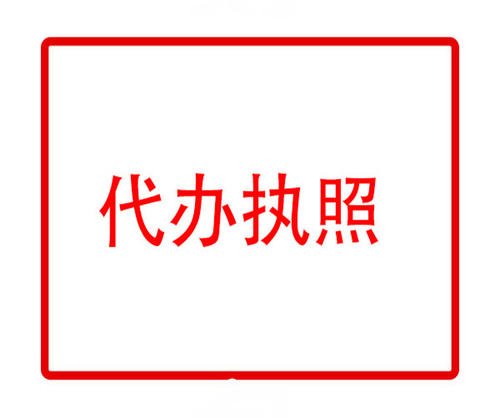 代办执照